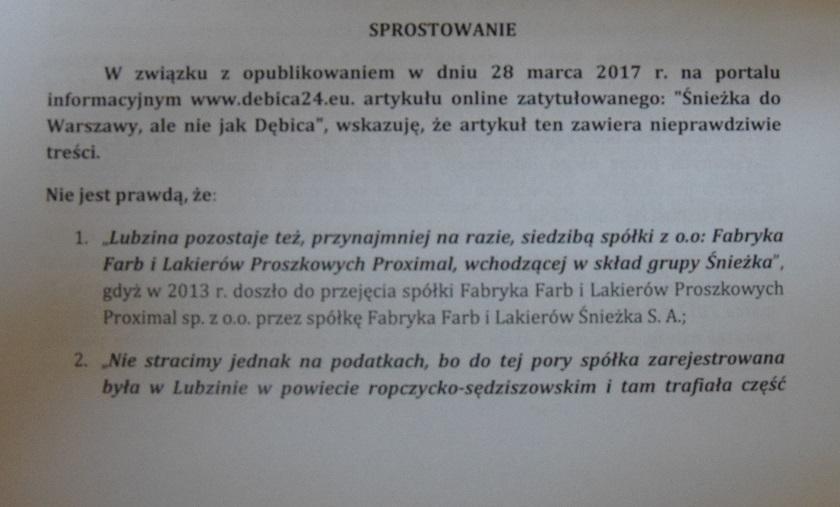 SPROSTOWANIE

W związku z opublikowaniem w dniu 28 marca 2017 r. na portalu informacyjnym www.debica24.eu. artykułu online zatytułowanego: "Śnieżka do Warszawy, ale nie jak Dębica", wskazuję, że artykuł ten zawiera nieprawdziwie treści.

Nie jest prawdą, że:

1. „Lubzina pozostaje też, przynajmniej na razie, siedzibą spółki z o.o: Fabryka Farb i Lakierów Proszkowych Proximal, wchodzącej w skład grupy Śnieżka", gdyż w 2013 r. doszło do przejęcia spółki Fabryka Farb i Lakierów Proszkowych Proximal sp. z o.o. przez spółkę Fabryka Farb i Lakierów Śnieżka S. A.;

2. „Nie stracimy jednak na podatkach, bo do tej pory spółka zarejestrowana była w Lubzinie w powiecie ropczycko-sędziszowskim i tam trafiała część